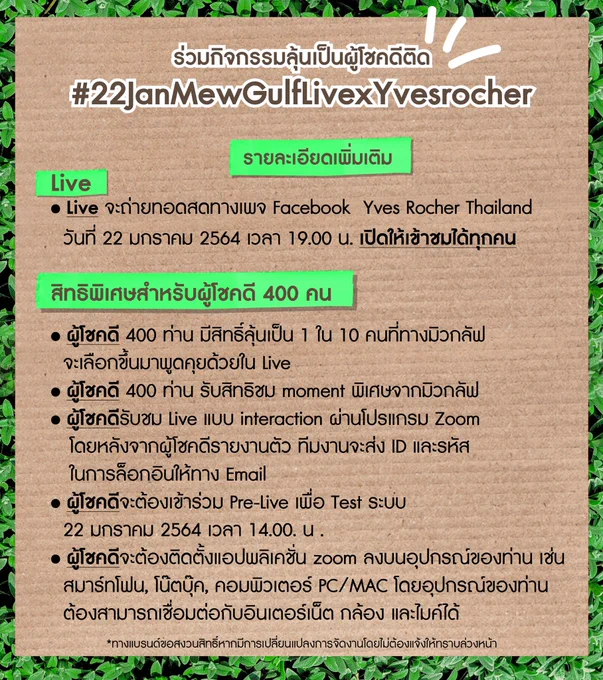 ร่วมกิจกรรมลุ้นเป็นผู้โชคดีติด
#22JanMewGulfLivexYvesrocher

รายละเอียดเพิ่มเติม

Live

• Live จะถ่ายทอดสดทางเพจ Facebook Yves Rocher Thailand วันที่ 22 มกราคม 2564 เวลา 19.00 น. เปิดให้เข้าชมได้ทุกคน

สิทธิพิเศษสำหรับผู้โชคดี 400 คน

• ผู้โชคดี 400 ท่าน มีสิทธิ์ลุ้นเป็น 1 ใน 10 คนที่ทางมิวกลัฟจะเลือกขึ้นมาพูดคุยด้วยใน Live
• ผู้โชคดี 400 ท่าน รับสิทธิชม moment พิเศษจากมิวกลัฟ
• ผู้โชคดีรับชม Live แบบ interaction ผ่านโปรแกรม Zoom โดยหลังจากผู้โชคดีรายงานตัว ทีมงานจะส่ง ID และรหัสในการล็อกอินให้ทาง Email
• ผู้โชคดีจะต้องเข้าร่วม Pre-Live เพื่อ Test ระบบ 22 มกราคม 2564 เวลา 14.00. น .
• ผู้โชคดีจะต้องติดตั้งแอปพลิเคชั่น zoom ลงบนอุปกรณ์ของท่าน เช่น สมาร์ทโฟน, โน๊ตบุ๊ค, คอมพิวเตอร์ PC/MAC โดยอุปกรณ์ของท่านต้องสามารถเชื่อมต่อกับอินเตอร์เน็ต กล้อง และไมค์ได้

*ทางแบรนด์ขอสงวนสิทธิ์หากมีการเปลี่ยนแปลงการจัดงานโดยไม่ต้องแจ้งให้ทราบล่วงหน้า